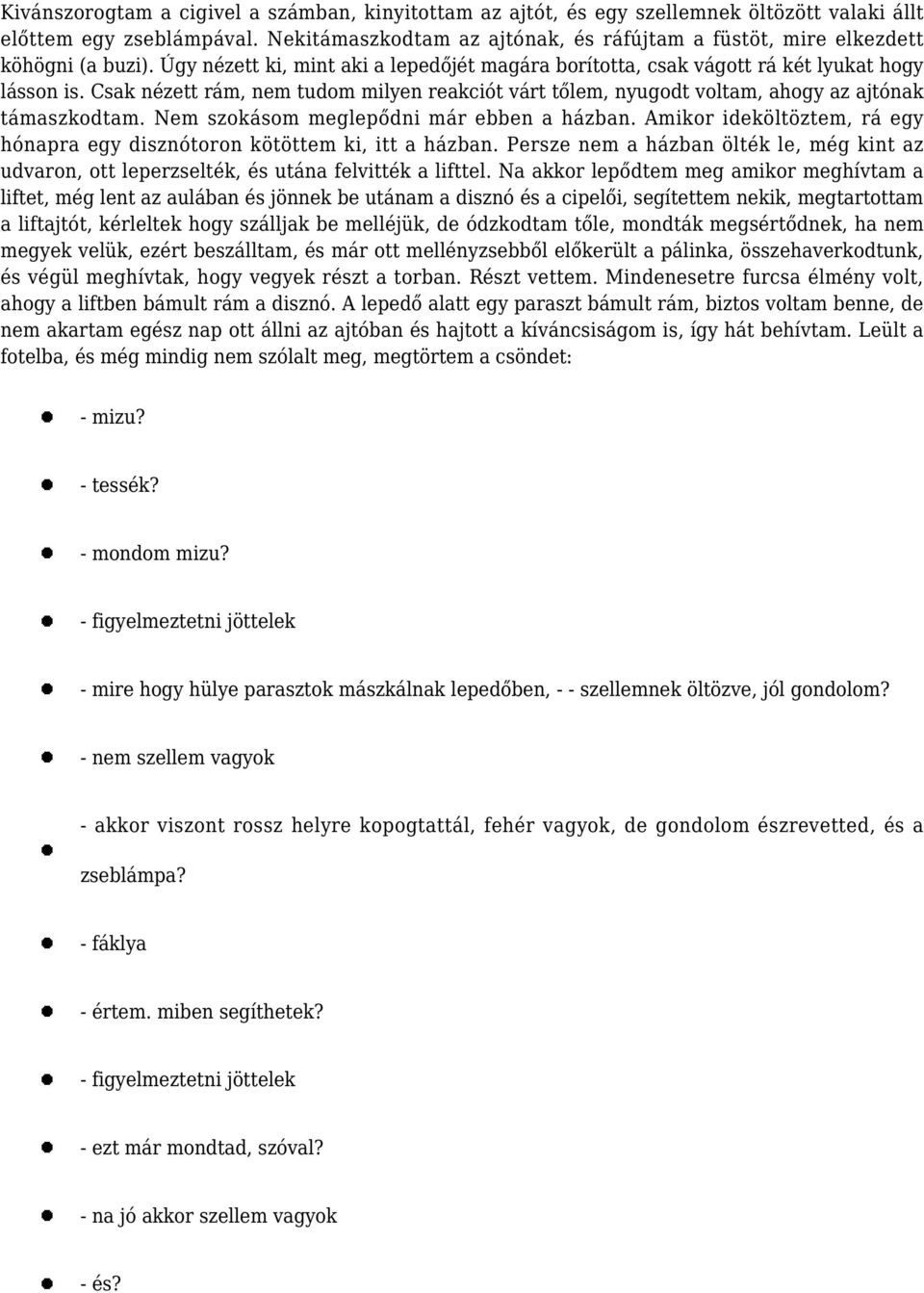 Kivánszorogtam a cigivel a számban, kinyitottam az ajtót, és egy szellemnek öltözött valaki állt előttem egy zseblámpával. Nekitámaszkodtam az ajtónak, és ráfújtam a füstöt, mire elkezdett köhögni (a buzi). Úgy nézett ki, mint aki a lepedőjét magára borította, csak vágott rá két lyukat hogy lásson is. Csak nézett rám, nem tudom milyen reakciót várt tőlem, nyugodt voltam, ahogy az ajtónak támaszkodtam. Nem szokásom meglepődni már ebben a házban. Amikor ideköltöztem, rá egy hónapra egy disznótoron kötöttem ki, itt a házban. Persze nem a házban ölték le, még kint az udvaron, ott leperzselték, és utána felvitték a lifttel. Na akkor lepődtem meg amikor meghívtam a liftet, még lent az aulában és jönnek be utánam a disznó és a cipelői, segítettem nekik, megtartottam a liftajtót, kérleltek hogy szálljak be melléjük, de ódzkodtam tőle, mondták megsértődnek, ha nem megyek velük, ezért beszálltam, és már ott mellényzsebből előkerült a pálinka, összehaverkodtunk, és végül meghívtak, hogy vegyek részt a torban. Részt vettem. Mindenesetre furcsa élmény volt, ahogy a liftben bámult rám a disznó. A lepedő alatt egy paraszt bámult rám, biztos voltam benne, de nem akartam egész nap ott állni az ajtóban és hajtott a kíváncsiságom is, így hát behívtam. Leült a fotelba, és még mindig nem szólalt meg, megtörtem a csöndet:

- mizu?

- tessék?

- mondom mizu?

- figyelmeztetni jöttelek

- mire hogy hülye parasztok mászkálnak lepedőben, - - szellemnek öltözve, jól gondolom?

- nem szellem vagyok

- akkor viszont rossz helyre kopogtattál, fehér vagyok, de gondolom észrevetted, és a zseblámpa?

- fáklya

- értem. miben segíthetek?

- figyelmeztetni jöttelek

- ezt már mondtad, szóval?

- na jó akkor szellem vagyok

- és?